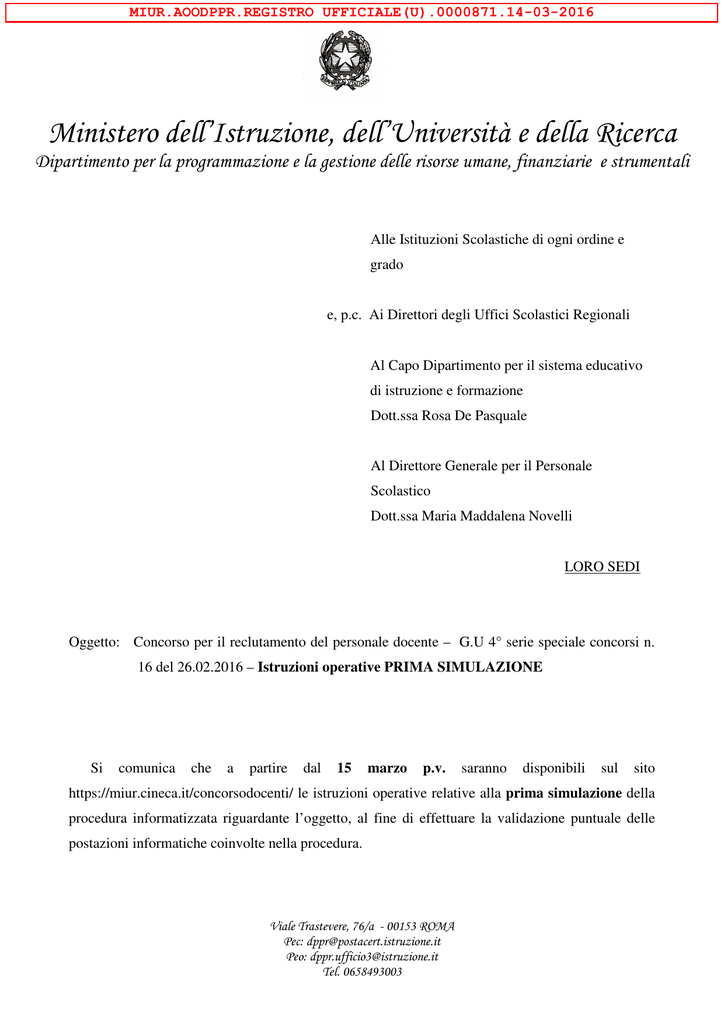 MIUR.AOODPPR.REGISTRO UFFICIALE(U).0000871.14-03-2016

Ministero dell'Istruzione, dell'Università e della Ricerca
Dipartimento per la programmazione e la gestione delle risorse umane, finanziarie e strumentali

Alle Istituzioni Scolastiche di ogni ordine e grado

e, p.c. Ai Direttori degli Uffici Scolastici Regionali

Al Capo Dipartimento per il sistema educativo di istruzione e formazione
Dott.ssa Rosa De Pasquale

Al Direttore Generale per il Personale Scolastico
Dott.ssa Maria Maddalena Novelli

LORO SEDI

Oggetto: Concorso per il reclutamento del personale docente – G.U 4° serie speciale concorsi n. 16 del 26.02.2016 – Istruzioni operative PRIMA SIMULAZIONE

Si comunica che a partire dal 15 marzo p.v. saranno disponibili sul sito https://miur.cineca.it/concorsodocenti/ le istruzioni operative relative alla prima simulazione della procedura informatizzata riguardante l'oggetto, al fine di effettuare la validazione puntuale delle postazioni informatiche coinvolte nella procedura.

Viale Trastevere, 76/a - 00153 ROMA
Pec: dppr@postacert.istruzione.it
Peo: dppr.ufficio3@istruzione.it
Tel. 0658493003